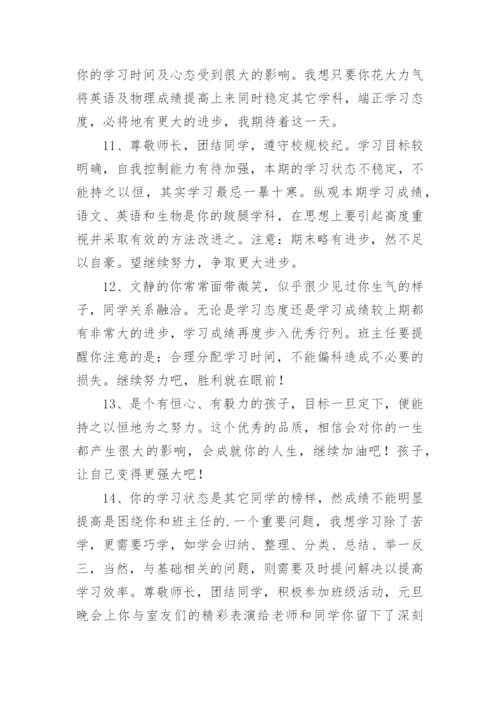 你的学习时间及心态受到很大的影响。我想只要你花大力气将英语及物理成绩提高上来同时稳定其它学科，端正学习态度，必将地有更大的进步，我期待着这一天。

11、尊敬师长，团结同学，遵守校规校纪。学习目标较明确，自我控制能力有待加强，本期的学习状态不稳定，不能持之以恒，其实学习最忌一暴十寒。纵观本期学习成绩，语文、英语和生物是你的跛腿学科，在思想上要引起高度重视并采取有效的方法改进之。注意：期末略有进步，然不足以自豪。望继续努力，争取更大进步。

12、文静的你常常面带微笑，似乎很少见过你生气的样子，同学关系融洽。无论是学习态度还是学习成绩较上期都有非常大的进步，学习成绩再度步入优秀行列。班主任要提醒你注意的是：合理分配学习时间，不能偏科造成不必要的损失。继续努力吧，胜利就在眼前！

13、是个有恒心、有毅力的孩子，目标一旦定下，便能持之以恒地为之努力。这个优秀的品质，相信会对你的一生都产生很大的影响，会成就你的人生，继续加油吧！孩子，让自己变得更强大吧！

14、你的学习状态是其它同学的榜样，然成绩不能明显提高是困绕你和班主任的.一个重要问题，我想学习除了苦学，更需要巧学，如学会归纳、整理、分类、总结、举一反三，当然，与基础相关的问题，则需要及时提问解决以提高学习效率。尊敬师长，团结同学，积极参加班级活动，元旦晚会上你与室友们的精彩表演给老师和同学你留下了深刻